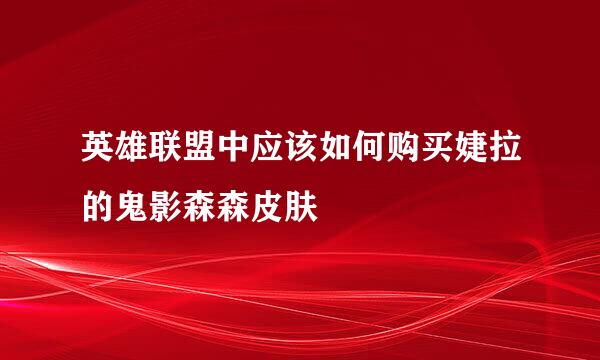 英雄联盟中应该如何购买婕拉的鬼影森森皮肤